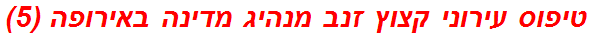 טיפוס עירוני קצוץ זנב מנהיג מדינה באירופה (5)